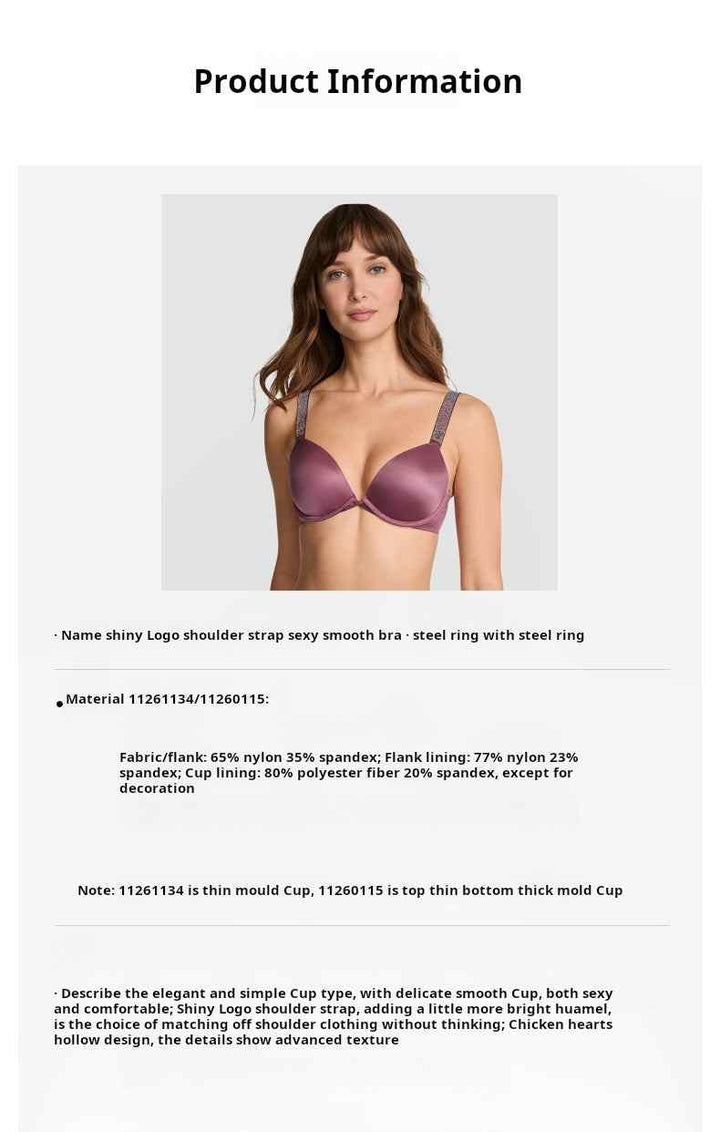 Product Information

· Name shiny Logo shoulder strap sexy smooth bra · steel ring with steel ring

• Material 11261134/11260115:

Fabric/flank: 65% nylon 35% spandex; Flank lining: 77% nylon 23% spandex; Cup lining: 80% polyester fiber 20% spandex, except for decoration

Note: 11261134 is thin mould Cup, 11260115 is top thin bottom thick mold Cup

· Describe the elegant and simple Cup type, with delicate smooth Cup, both sexy and comfortable; Shiny Logo shoulder strap, adding a little more bright huamel, is the choice of matching off shoulder clothing without thinking; Chicken hearts hollow design, the details show advanced texture